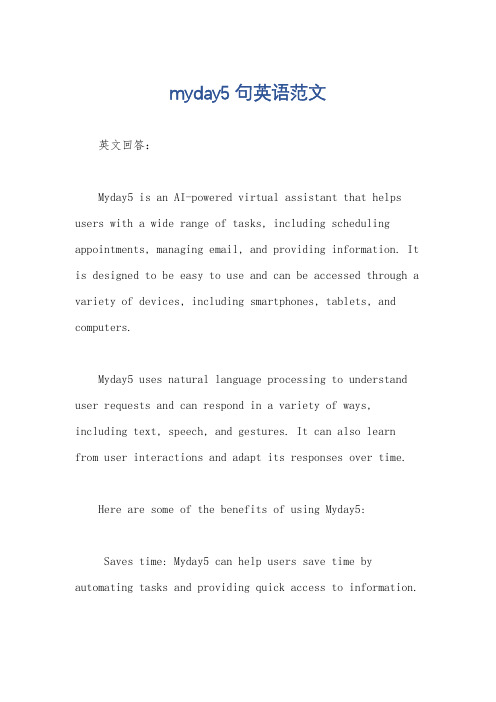 myday5 句英语范文

英文回答：

Myday5 is an AI-powered virtual assistant that helps users with a wide range of tasks, including scheduling appointments, managing email, and providing information. It is designed to be easy to use and can be accessed through a variety of devices, including smartphones, tablets, and computers.

Myday5 uses natural language processing to understand user requests and can respond in a variety of ways, including text, speech, and gestures. It can also learn from user interactions and adapt its responses over time.

Here are some of the benefits of using Myday5:

Saves time: Myday5 can help users save time by automating tasks and providing quick access to information.